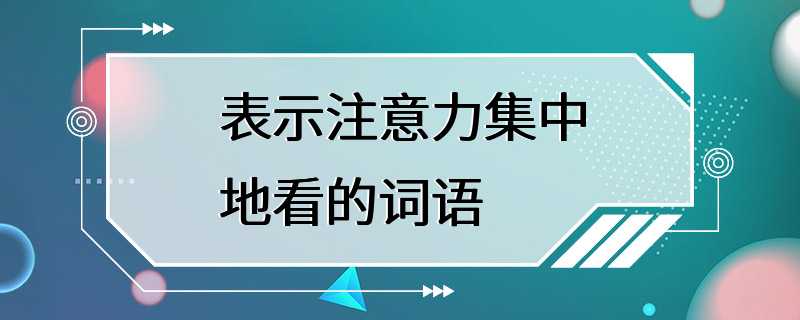 表示注意力集中地看的词语